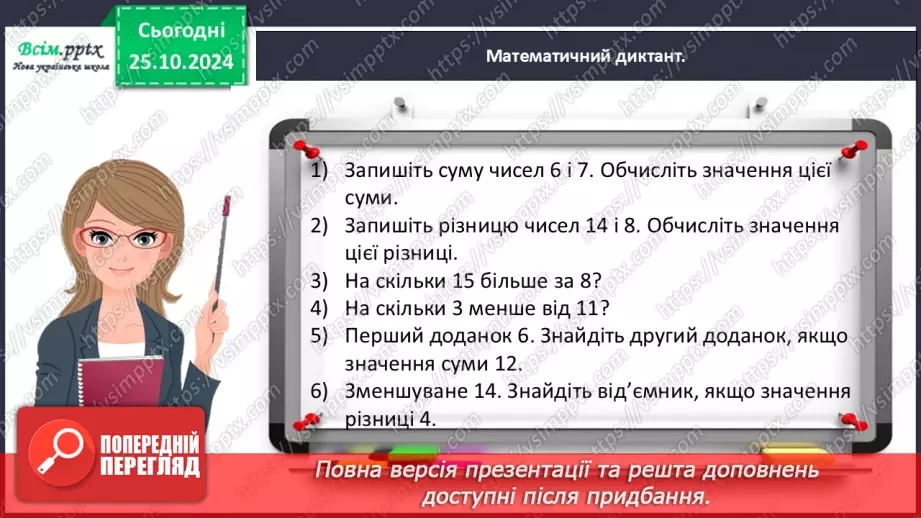 Всім.pptx
Нова українська школа

Сьогодні
25.10.2024

Математичний диктант.

1) Запишіть суму чисел 6 і 7. Обчисліть значення цієї суми.
2) Запишіть різницю чисел 14 і 8. Обчисліть значення цієї різниці.
3) На скільки 15 більше за 8?
4) На скільки 3 менше від 11?
5) Перший доданок 6. Знайдіть другий доданок, якщо значення суми 12.
6) Зменшуване 14. Знайдіть від'ємник, якщо значення різниці 4.

ПОПЕРЕДНІЙ ПЕРЕГЛЯД

Повна версія презентації та решта доповнень доступні після придбання.

https://vsimpptx.com